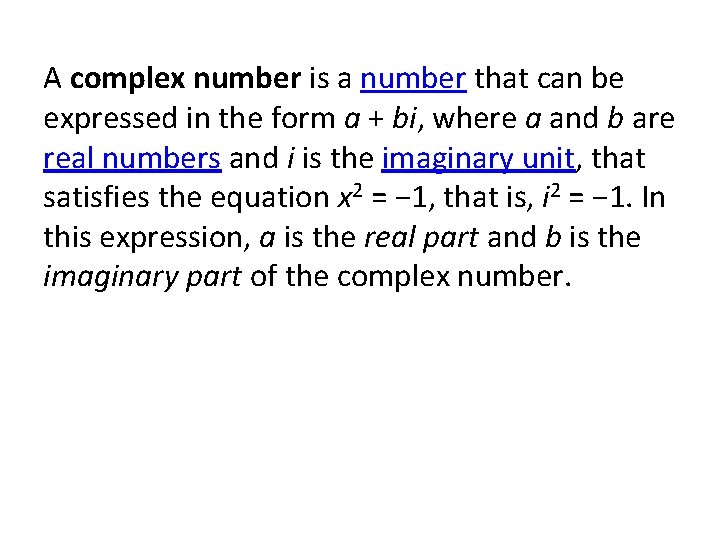 A complex number is a number that can be expressed in the form $a + bi$, where a and b are real numbers and i is the imaginary unit, that satisfies the equation $x^2 = -1$, that is, $i^2 = -1$. In this expression, a is the real part and b is the imaginary part of the complex number.